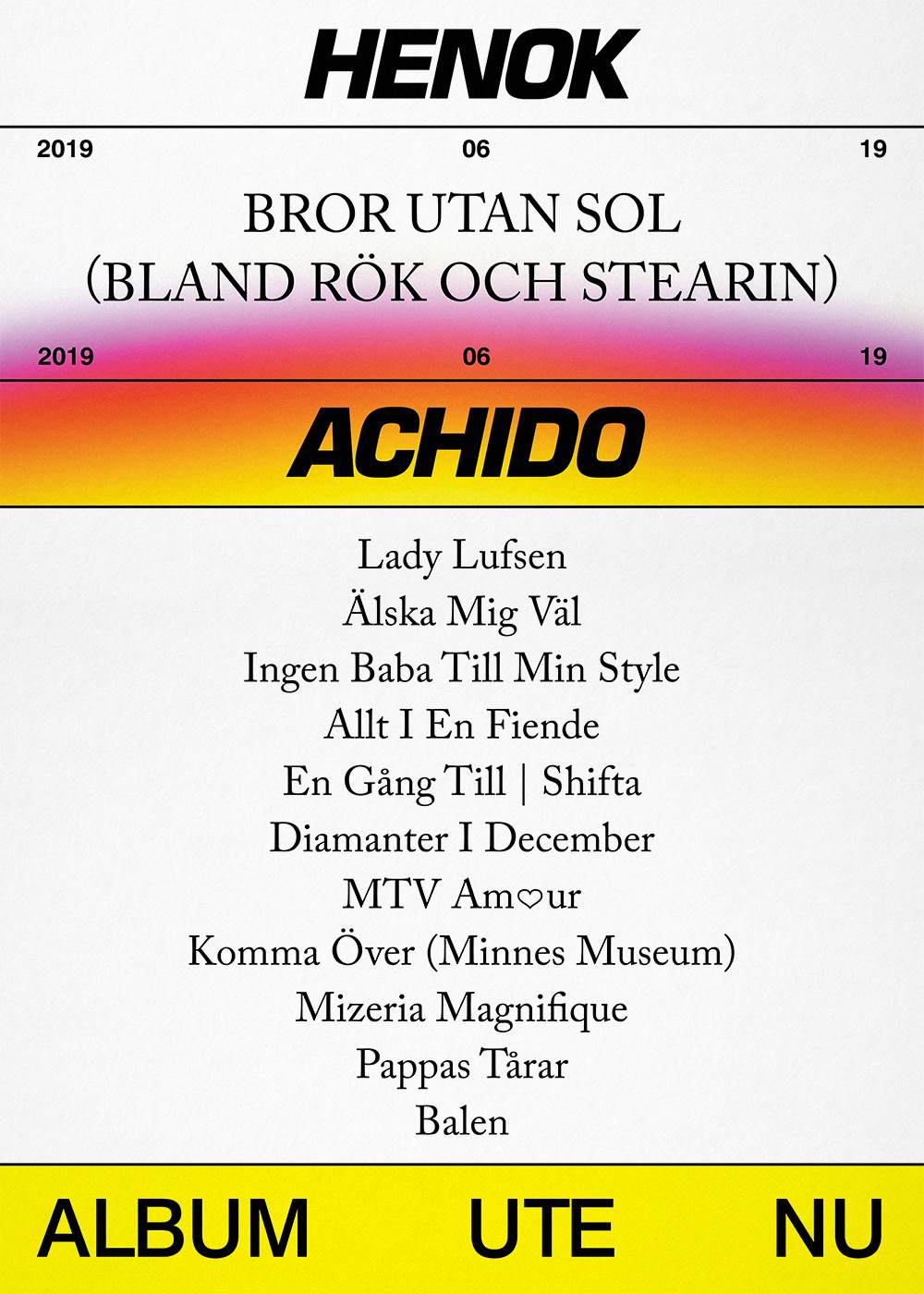 HENOK

2019 06 19

BROR UTAN SOL
(BLAND RÖK OCH STEARIN)

2019 06 19

ACHIDO

Lady Lufsen
Älska Mig Väl
Ingen Baba Till Min Style
Allt I En Fiende
En Gång Till | Shifta
Diamanter I December
MTV Am♡ur
Komma Över (Minnes Museum)
Mizeria Magnifique
Pappas Tårar
Balen

ALBUM UTE NU